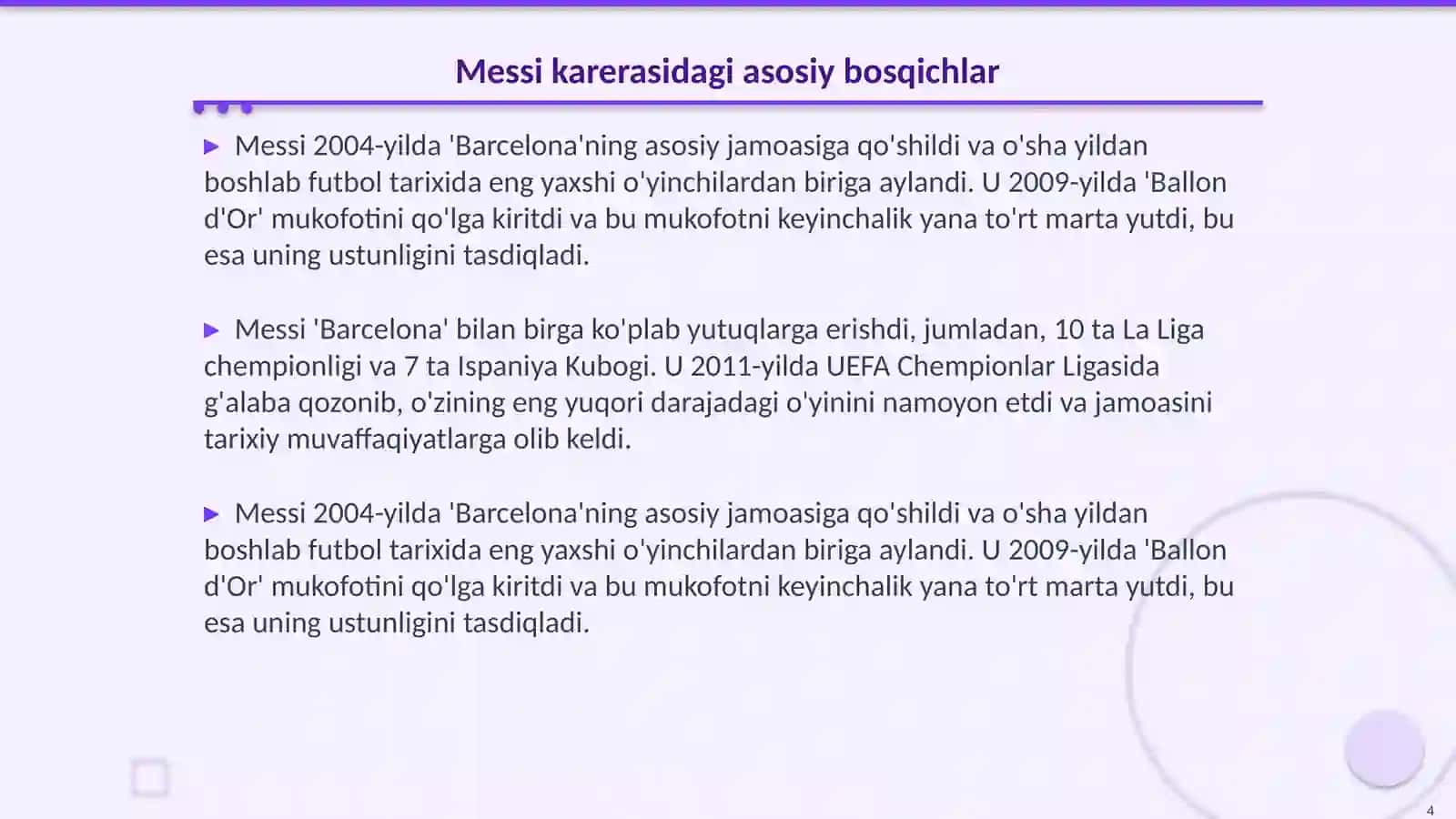 Messi karerasidagi asosiy bosqichlar

▶ Messi 2004-yilda 'Barcelona'ning asosiy jamoasiga qo'shildi va o'sha yildan boshlab futbol tarixida eng yaxshi o'yinchilardan biriga aylandi. U 2009-yilda 'Ballon d'Or' mukofotini qo'lga kiritdi va bu mukofotni keyinchalik yana to'rt marta yutdi, bu esa uning ustunligini tasdiqladi.

▶ Messi 'Barcelona' bilan birga ko'plab yutuqlarga erishdi, jumladan, 10 ta La Liga chempionligi va 7 ta Ispaniya Kubogi. U 2011-yilda UEFA Chempionlar Ligasida g'alaba qozonib, o'zining eng yuqori darajadagi o'yinini namoyon etdi va jamoasini tarixiy muvaffaqiyatlarga olib keldi.

▶ Messi 2004-yilda 'Barcelona'ning asosiy jamoasiga qo'shildi va o'sha yildan boshlab futbol tarixida eng yaxshi o'yinchilardan biriga aylandi. U 2009-yilda 'Ballon d'Or' mukofotini qo'lga kiritdi va bu mukofotni keyinchalik yana to'rt marta yutdi, bu esa uning ustunligini tasdiqladi.

4